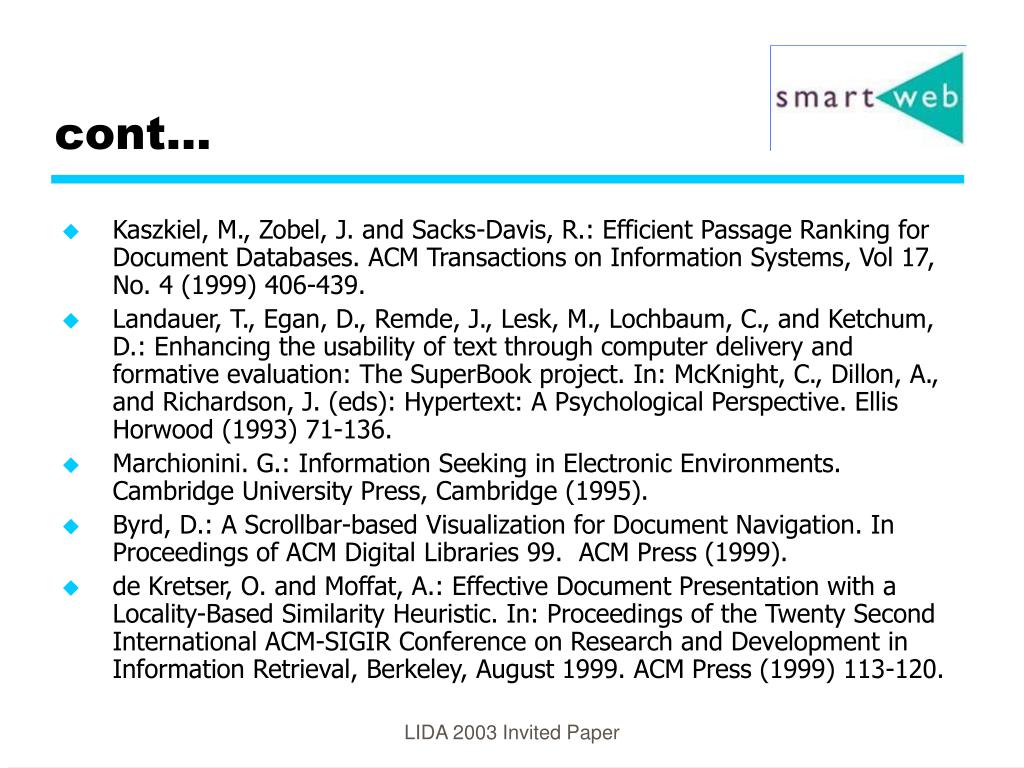 smart web

cont…

Kaszkiel, M., Zobel, J. and Sacks-Davis, R.: Efficient Passage Ranking for Document Databases. ACM Transactions on Information Systems, Vol 17, No. 4 (1999) 406-439.

Landauer, T., Egan, D., Remde, J., Lesk, M., Lochbaum, C., and Ketchum, D.: Enhancing the usability of text through computer delivery and formative evaluation: The SuperBook project. In: McKnight, C., Dillon, A., and Richardson, J. (eds): Hypertext: A Psychological Perspective. Ellis Horwood (1993) 71-136.

Marchionini. G.: Information Seeking in Electronic Environments. Cambridge University Press, Cambridge (1995).

Byrd, D.: A Scrollbar-based Visualization for Document Navigation. In Proceedings of ACM Digital Libraries 99. ACM Press (1999).

de Kretser, O. and Moffat, A.: Effective Document Presentation with a Locality-Based Similarity Heuristic. In: Proceedings of the Twenty Second International ACM-SIGIR Conference on Research and Development in Information Retrieval, Berkeley, August 1999. ACM Press (1999) 113-120.

LIDA 2003 Invited Paper